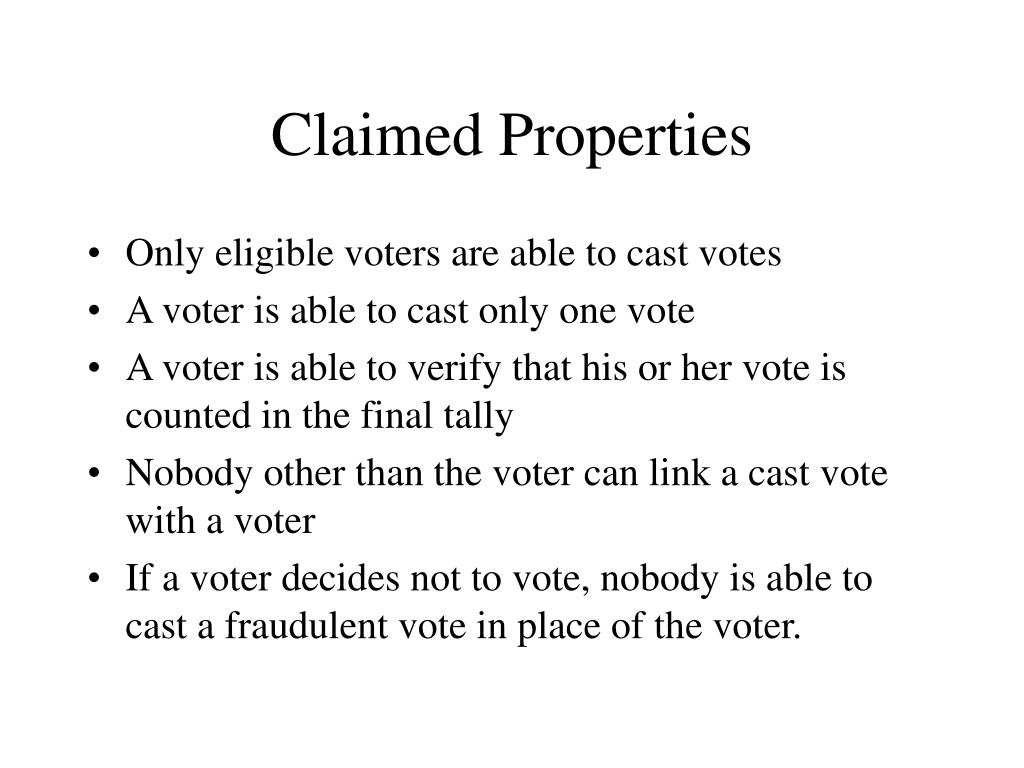 Claimed Properties

• Only eligible voters are able to cast votes
• A voter is able to cast only one vote
• A voter is able to verify that his or her vote is counted in the final tally
• Nobody other than the voter can link a cast vote with a voter
• If a voter decides not to vote, nobody is able to cast a fraudulent vote in place of the voter.